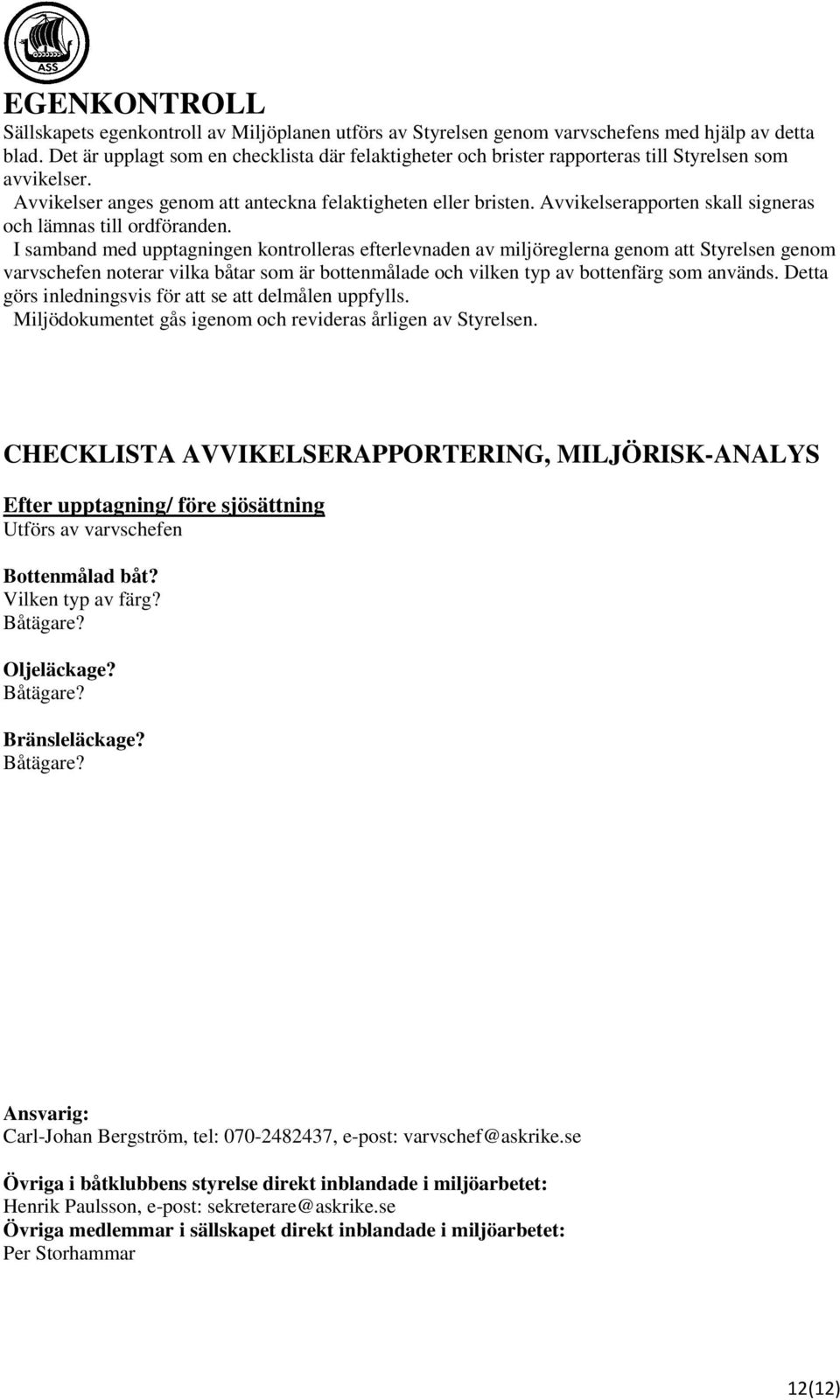 ASS

EGENKONTROLL
Sällskapets egenkontroll av Miljöplanen utförs av Styrelsen genom varvschefens med hjälp av detta blad. Det är upplagt som en checklista där felaktigheter och brister rapporteras till Styrelsen som avvikelser.
Avvikelser anges genom att anteckna felaktigheten eller bristen. Avvikelserapporten skall signeras och lämnas till ordföranden.
I samband med upptagningen kontrolleras efterlevnaden av miljöreglerna genom att Styrelsen genom varvschefen noterar vilka båtar som är bottenmålade och vilken typ av bottenfärg som används. Detta görs inledningsvis för att se att delmålen uppfylls.
Miljödokumentet gås igenom och revideras årligen av Styrelsen.

CHECKLISTA AVVIKELSERAPPORTERING, MILJÖRISK-ANALYS

Efter upptagning/ före sjösättning
Utförs av varvschefen

Bottenmålad båt?
Vilken typ av färg?
Båtägare?

Oljeläckage?
Båtägare?

Bränsleläckage?
Båtägare?

Ansvarig:
Carl-Johan Bergström, tel: 070-2482437, e-post: varvschef@askrike.se

Övriga i båtklubbens styrelse direkt inblandade i miljöarbetet:
Henrik Paulsson, e-post: sekreterare@askrike.se
Övriga medlemmar i sällskapet direkt inblandade i miljöarbetet:
Per Storhammar

12(12)